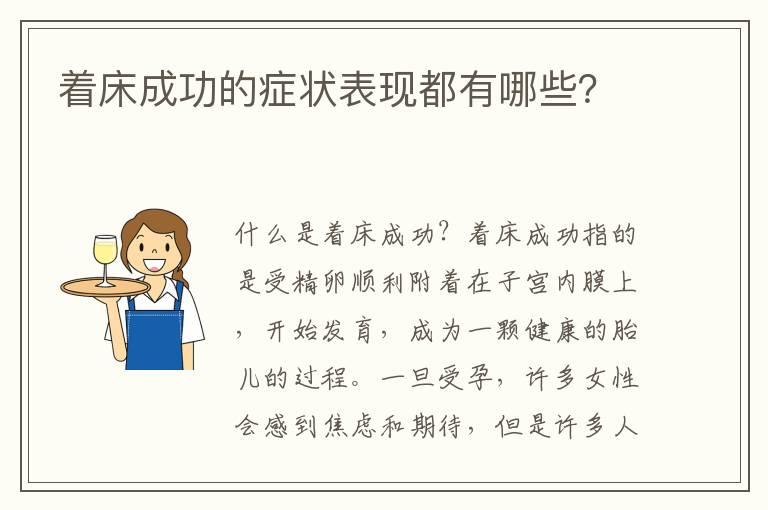 着床成功的症状表现都有哪些?

什么是着床成功？着床成功指的是受精卵顺利附着在子宫内膜上，开始发育，成为一颗健康的胎儿的过程。一旦受孕，许多女性会感到焦虑和期待，但是许多人